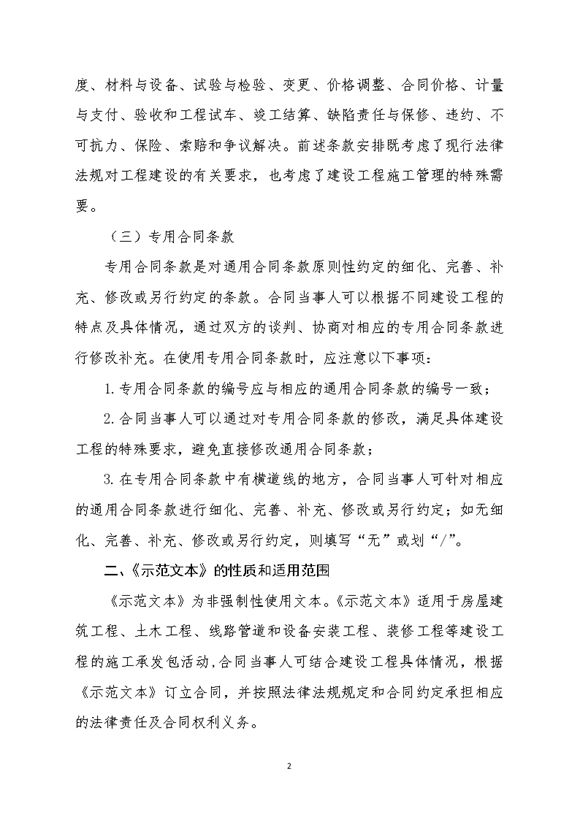 度、材料与设备、试验与检验、变更、价格调整、合同价格、计量与支付、验收和工程试车、竣工结算、缺陷责任与保修、违约、不可抗力、保险、索赔和争议解决。前述条款安排既考虑了现行法律法规对工程建设的有关要求，也考虑了建设工程施工管理的特殊需要。

（三）专用合同条款

专用合同条款是对通用合同条款原则性约定的细化、完善、补充、修改或另行约定的条款。合同当事人可以根据不同建设工程的特点及具体情况，通过双方的谈判、协商对相应的专用合同条款进行修改补充。在使用专用合同条款时，应注意以下事项：

1. 专用合同条款的编号应与相应的通用合同条款的编号一致；

2. 合同当事人可以通过对专用合同条款的修改，满足具体建设工程的特殊要求，避免直接修改通用合同条款；

3. 在专用合同条款中有横道线的地方，合同当事人可针对相应的通用合同条款进行细化、完善、补充、修改或另行约定；如无细化、完善、补充、修改或另行约定，则填写“无”或划“/”。

二、《示范文本》的性质和适用范围

《示范文本》为非强制性使用文本。《示范文本》适用于房屋建筑工程、土木工程、线路管道和设备安装工程、装修工程等建设工程的施工承发包活动，合同当事人可结合建设工程具体情况，根据《示范文本》订立合同，并按照法律法规规定和合同约定承担相应的法律责任及合同权利义务。

2